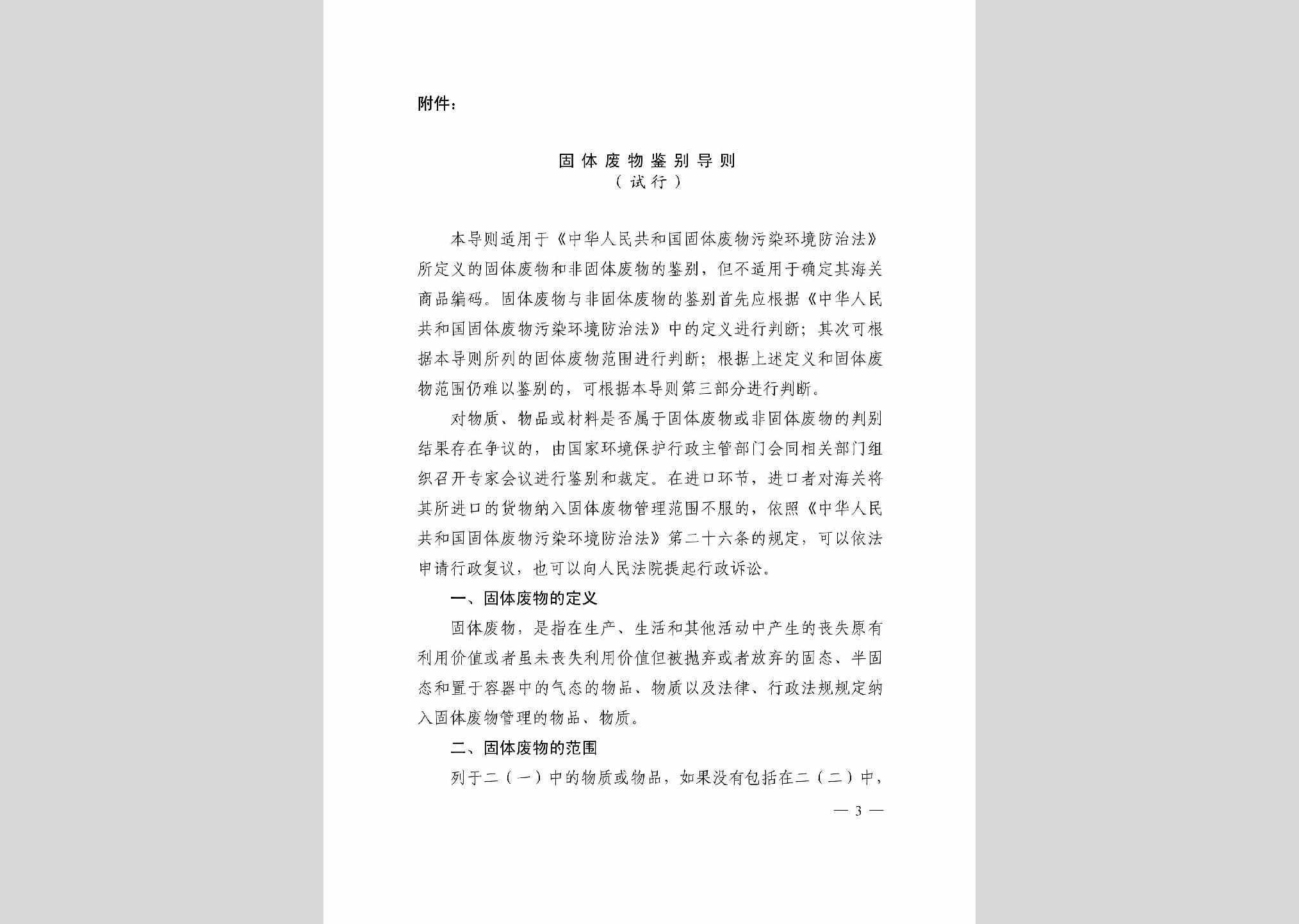 附件：

固体废物鉴别导则
（试行）

本导则适用于《中华人民共和国固体废物污染环境防治法》所定义的固体废物和非固体废物的鉴别，但不适用于确定其海关商品编码。固体废物与非固体废物的鉴别首先应根据《中华人民共和国固体废物污染环境防治法》中的定义进行判断；其次可根据本导则所列的固体废物范围进行判断；根据上述定义和固体废物范围仍难以鉴别的，可根据本导则第三部分进行判断。

对物质、物品或材料是否属于固体废物或非固体废物的判别结果存在争议的，由国家环境保护行政主管部门会同相关部门组织召开专家会议进行鉴别和裁定。在进口环节，进口者对海关将其所进口的货物纳入固体废物管理范围不服的，依照《中华人民共和国固体废物污染环境防治法》第二十六条的规定，可以依法申请行政复议，也可以向人民法院提起行政诉讼。

一、固体废物的定义

固体废物，是指在生产、生活和其他活动中产生的丧失原有利用价值或者虽未丧失利用价值但被抛弃或者放弃的固态、半固态和置于容器中的气态的物品、物质以及法律、行政法规规定纳入固体废物管理的物品、物质。

二、固体废物的范围

列于二（一）中的物质或物品，如果没有包括在二（二）中，

— 3 —